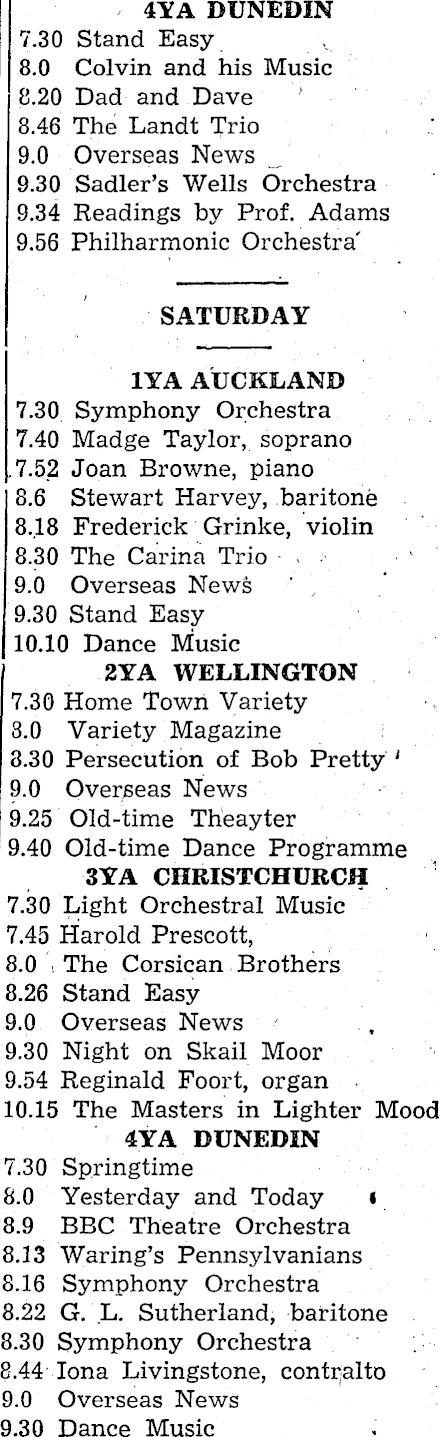 4YA DUNEDIN
7.30 Stand Easy
8.0 Colvin and his Music
8.20 Dad and Dave
8.46 The Landt Trio
9.0 Overseas News
9.30 Sadler's Wells Orchestra
9.34 Readings by Prof. Adams
9.56 Philharmonic Orchestra

SATURDAY

1YA AUCKLAND
7.30 Symphony Orchestra
7.40 Madge Taylor, soprano
7.52 Joan Browne, piano
8.6 Stewart Harvey, baritone
8.18 Frederick Grinke, violin
8.30 The Carina Trio
9.0 Overseas News
9.30 Stand Easy
10.10 Dance Music

2YA WELLINGTON
7.30 Home Town Variety
8.0 Variety Magazine
8.30 Persecution of Bob Pretty
9.0 Overseas News
9.25 Old-time Theayter
9.40 Old-time Dance Programme

3YA CHRISTCHURCH
7.30 Light Orchestral Music
7.45 Harold Prescott,
8.0 The Corsican Brothers
8.26 Stand Easy
9.0 Overseas News
9.30 Night on Skail Moor
9.54 Reginald Foort, organ
10.15 The Masters in Lighter Mood

4YA DUNEDIN
7.30 Springtime
8.0 Yesterday and Today
8.9 BBC Theatre Orchestra
8.13 Waring's Pennsylvanians
8.16 Symphony Orchestra
8.22 G. L. Sutherland, baritone
8.30 Symphony Orchestra
8.44 Iona Livingstone, contralto
9.0 Overseas News
9.30 Dance Music